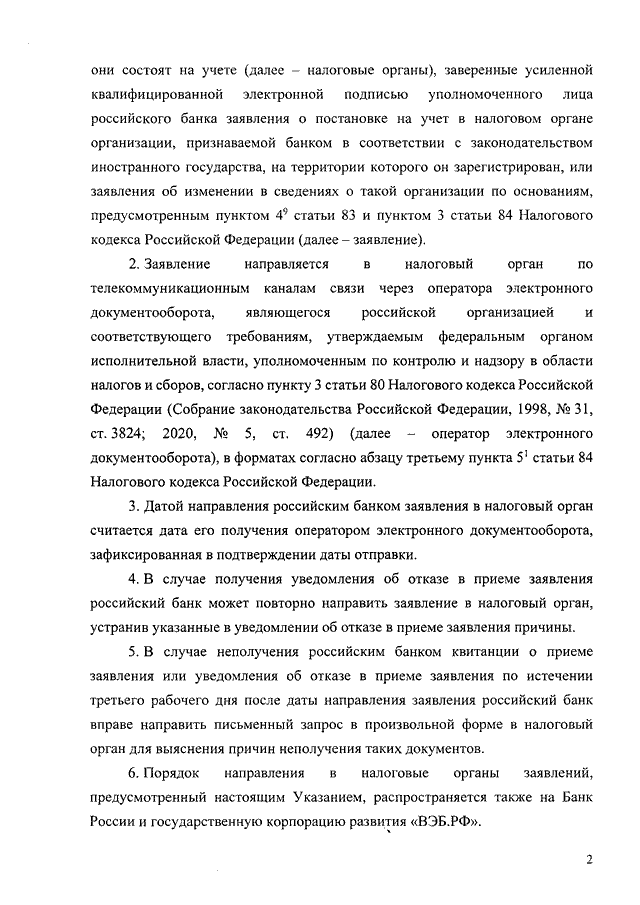 они состоят на учете (далее – налоговые органы), заверенные усиленной квалифицированной электронной подписью уполномоченного лица российского банка заявления о постановке на учет в налоговом органе организации, признаваемой банком в соответствии с законодательством иностранного государства, на территории которого он зарегистрирован, или заявления об изменении в сведениях о такой организации по основаниям, предусмотренным пунктом $4^9$ статьи 83 и пунктом 3 статьи 84 Налогового кодекса Российской Федерации (далее – заявление).

2. Заявление направляется в налоговый орган по телекоммуникационным каналам связи через оператора электронного документооборота, являющегося российской организацией и соответствующего требованиям, утверждаемым федеральным органом исполнительной власти, уполномоченным по контролю и надзору в области налогов и сборов, согласно пункту 3 статьи 80 Налогового кодекса Российской Федерации (Собрание законодательства Российской Федерации, 1998, № 31, ст. 3824; 2020, № 5, ст. 492) (далее – оператор электронного документооборота), в форматах согласно абзацу третьему пункта $5^1$ статьи 84 Налогового кодекса Российской Федерации.

3. Датой направления российским банком заявления в налоговый орган считается дата его получения оператором электронного документооборота, зафиксированная в подтверждении даты отправки.

4. В случае получения уведомления об отказе в приеме заявления российский банк может повторно направить заявление в налоговый орган, устранив указанные в уведомлении об отказе в приеме заявления причины.

5. В случае неполучения российским банком квитанции о приеме заявления или уведомления об отказе в приеме заявления по истечении третьего рабочего дня после даты направления заявления российский банк вправе направить письменный запрос в произвольной форме в налоговый орган для выяснения причин неполучения таких документов.

6. Порядок направления в налоговые органы заявлений, предусмотренный настоящим Указанием, распространяется также на Банк России и государственную корпорацию развития «ВЭБ.РФ».

2